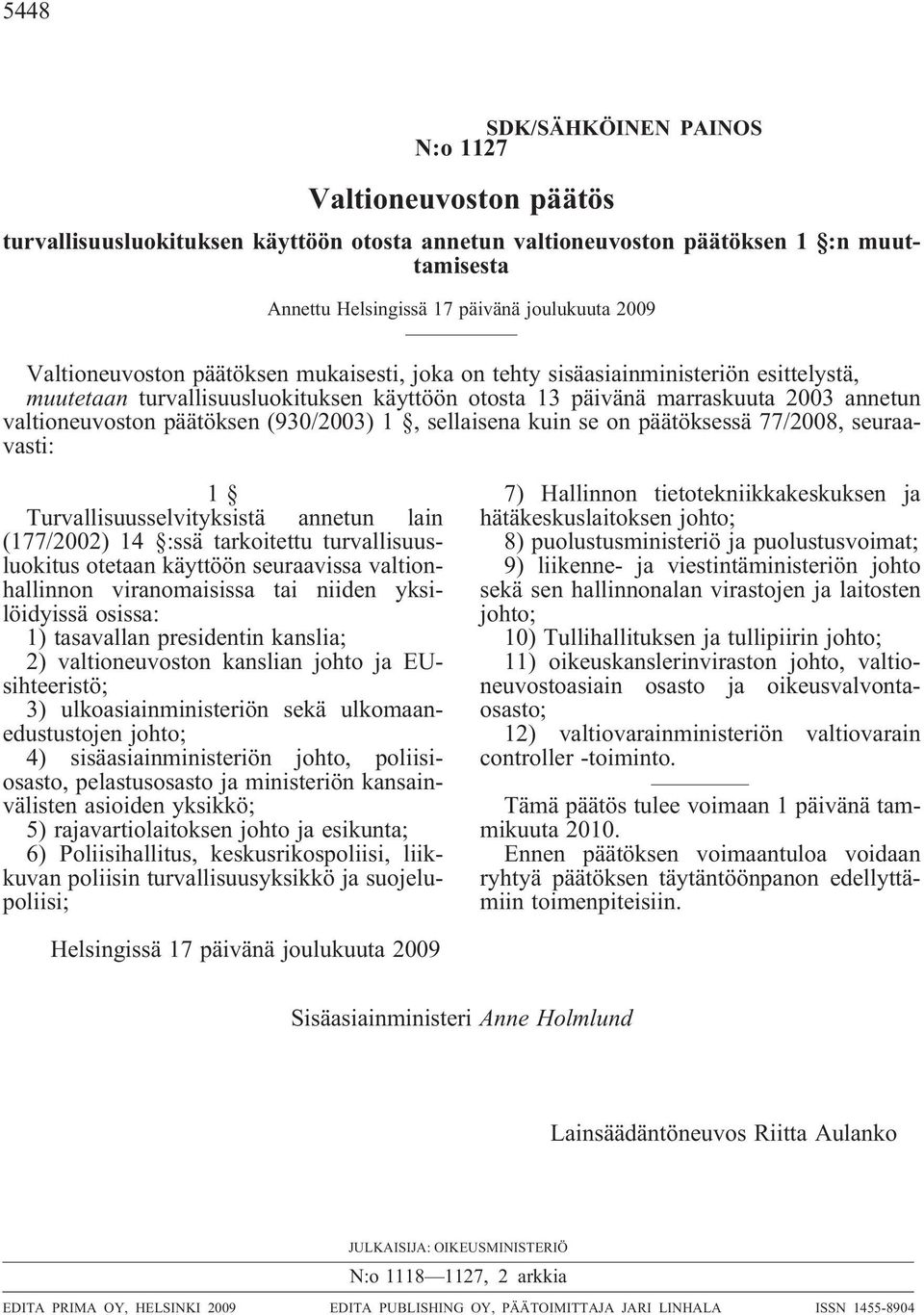 5448

SDK/SÄHKÖINEN PAINOS

N:o 1127

Valtioneuvoston päätös

turvallisuusluokituksen käyttöön otosta annetun valtioneuvoston päätöksen 1 §:n muuttamisesta

Annettu Helsingissä 17 päivänä joulukuuta 2009

Valtioneuvoston päätöksen mukaisesti, joka on tehty sisäasiainministeriön esittelystä, muutetaan turvallisuusluokituksen käyttöön otosta 13 päivänä marraskuuta 2003 annetun valtioneuvoston päätöksen (930/2003) 1 §, sellaisena kuin se on päätöksessä 77/2008, seuraavasti:

1 §

Turvallisuusselvityksistä annetun lain (177/2002) 14 §:ssä tarkoitettu turvallisuusluokitus otetaan käyttöön seuraavissa valtionhallinnon viranomaisissa tai niiden yksilöidyissä osissa:

1) tasavallan presidentin kanslia;

2) valtioneuvoston kanslian johto ja EU-sihteeristö;

3) ulkoasiainministeriön sekä ulkomaanedustustojen johto;

4) sisäasiainministeriön johto, poliisiosasto, pelastusosasto ja ministeriön kansainvälisten asioiden yksikkö;

5) rajavartiolaitoksen johto ja esikunta;

6) Poliisihallitus, keskusrikospoliisi, liikkuvan poliisin turvallisuusyksikkö ja suojelupoliisi;

7) Hallinnon tietotekniikkakeskuksen ja hätäkeskuslaitoksen johto;

8) puolustusministeriö ja puolustusvoimat;

9) liikenne- ja viestintäministeriön johto sekä sen hallinnonalan virastojen ja laitosten johto;

10) Tullihallituksen ja tullipiirin johto;

11) oikeuskanslerinviraston johto, valtioneuvostoasiain osasto ja oikeusvalvontaosasto;

12) valtiovarainministeriön valtiovarain controller -toiminto.

Tämä päätös tulee voimaan 1 päivänä tammikuuta 2010.

Ennen päätöksen voimaantuloa voidaan ryhtyä päätöksen täytäntöönpanon edellyttämiin toimenpiteisiin.

Helsingissä 17 päivänä joulukuuta 2009

Sisäasiainministeri Anne Holmlund

Lainsäädäntöneuvos Riitta Aulanko

JULKAISIJA: OIKEUSMINISTERIÖ

N:o 1118—1127, 2 arkkia

EDITA PRIMA OY, HELSINKI 2009 EDITA PUBLISHING OY, PÄÄTOIMITTAJA JARI LINHALA ISSN 1455-8904